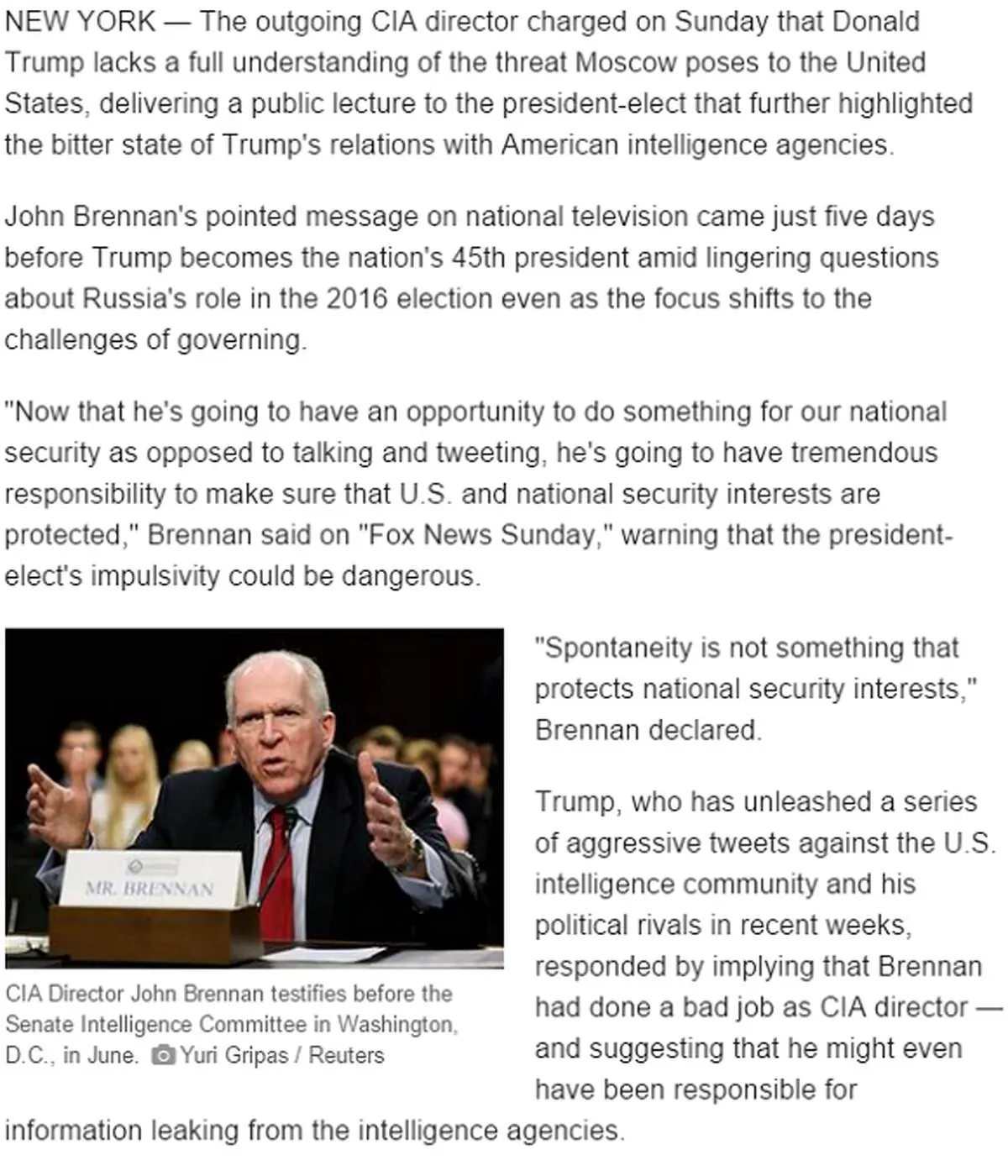 NEW YORK — The outgoing CIA director charged on Sunday that Donald Trump lacks a full understanding of the threat Moscow poses to the United States, delivering a public lecture to the president-elect that further highlighted the bitter state of Trump's relations with American intelligence agencies.

John Brennan's pointed message on national television came just five days before Trump becomes the nation's 45th president amid lingering questions about Russia's role in the 2016 election even as the focus shifts to the challenges of governing.

"Now that he's going to have an opportunity to do something for our national security as opposed to talking and tweeting, he's going to have tremendous responsibility to make sure that U.S. and national security interests are protected," Brennan said on "Fox News Sunday," warning that the president-elect's impulsivity could be dangerous.

MR. BRENNAN

CIA Director John Brennan testifies before the Senate Intelligence Committee in Washington, D.C., in June. Yuri Gripas / Reuters

"Spontaneity is not something that protects national security interests," Brennan declared.

Trump, who has unleashed a series of aggressive tweets against the U.S. intelligence community and his political rivals in recent weeks, responded by implying that Brennan had done a bad job as CIA director — and suggesting that he might even have been responsible for information leaking from the intelligence agencies.